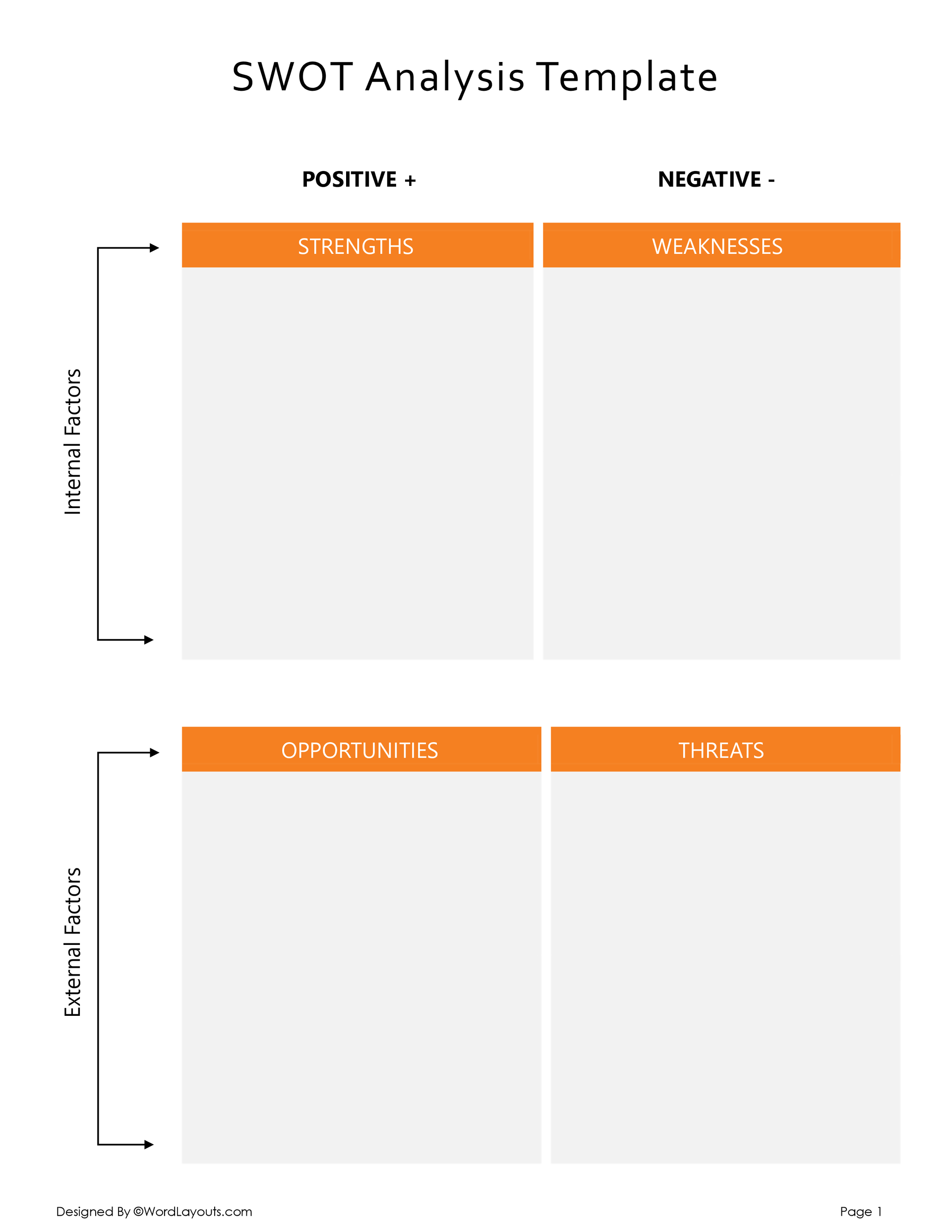 SWOT Analysis Template

POSITIVE +

NEGATIVE -

Internal Factors

STRENGTHS

WEAKNESSES

External Factors

OPPORTUNITIES

THREATS

Designed By ©WordLayouts.com

Page 1